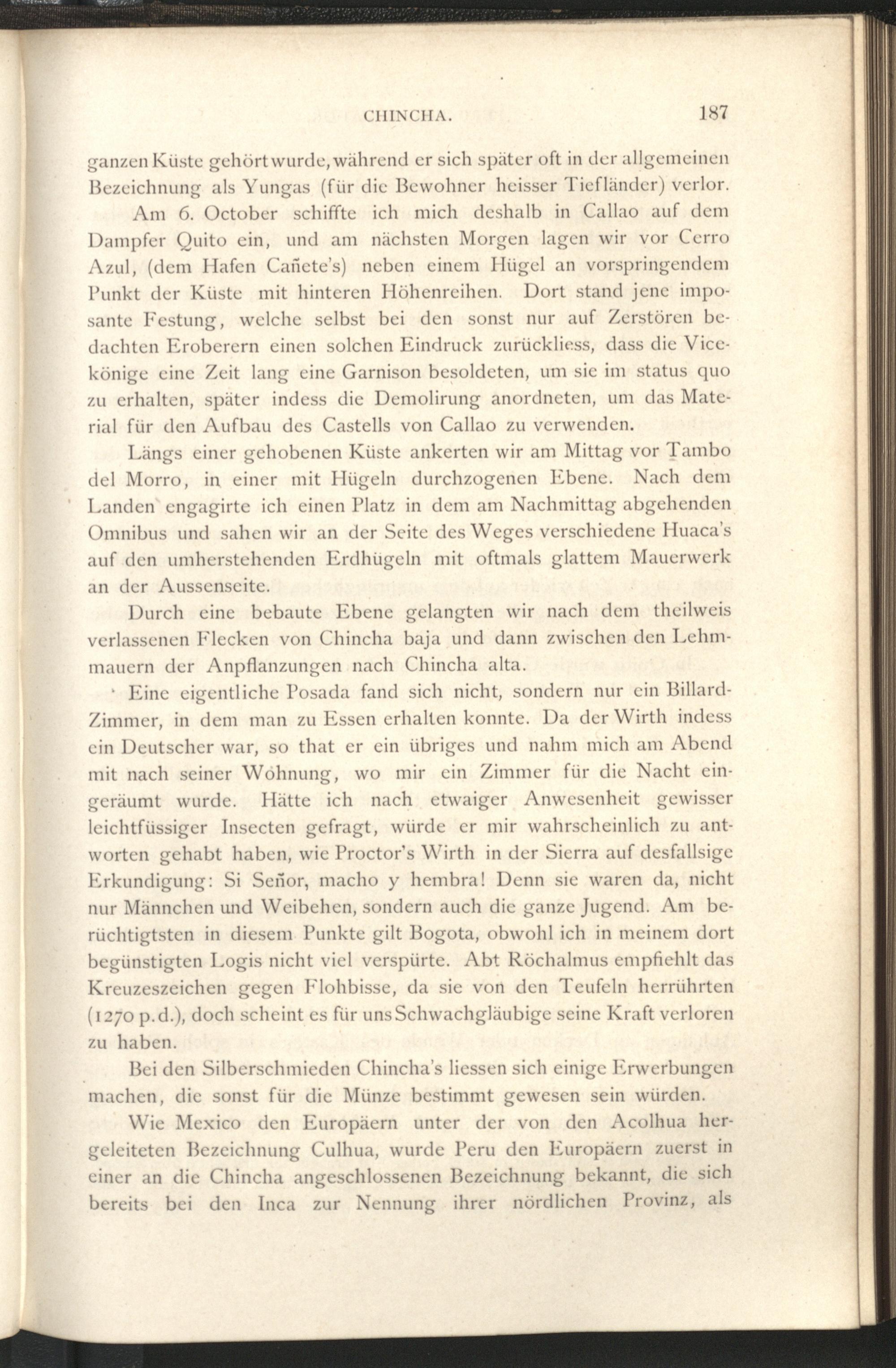 CHINCHA. 187

ganzen Küste gehört wurde, während er sich später oft in der allgemeinen Bezeichnung als Yungas (für die Bewohner heisser Tiefländer) verlor.

Am 6. October schiffte ich mich deshalb in Callao auf dem Dampfer Quito ein, und am nächsten Morgen lagen wir vor Cerro Azul, (dem Hafen Cañete's) neben einem Hügel an vorspringendem Punkt der Küste mit hinteren Höhenreihen. Dort stand jene imposante Festung, welche selbst bei den sonst nur auf Zerstören bedachten Eroberern einen solchen Eindruck zurückliess, dass die Vicekönige eine Zeit lang eine Garnison besoldeten, um sie im status quo zu erhalten, später indess die Demolirung anordneten, um das Material für den Aufbau des Castells von Callao zu verwenden.

Längs einer gehobenen Küste ankerten wir am Mittag vor Tambo del Morro, in einer mit Hügeln durchzogenen Ebene. Nach dem Landen engagirte ich einen Platz in dem am Nachmittag abgehenden Omnibus und sahen wir an der Seite des Weges verschiedene Huaca's auf den umherstehenden Erdhügeln mit oftmals glattem Mauerwerk an der Aussenseite.

Durch eine bebaute Ebene gelangten wir nach dem theilweis verlassenen Flecken von Chincha baja und dann zwischen den Lehmmauern der Anpflanzungen nach Chincha alta.

Eine eigentliche Posada fand sich nicht, sondern nur ein Billard-Zimmer, in dem man zu Essen erhalten konnte. Da der Wirth indess ein Deutscher war, so that er ein übriges und nahm mich am Abend mit nach seiner Wohnung, wo mir ein Zimmer für die Nacht eingeräumt wurde. Hätte ich nach etwaiger Anwesenheit gewisser leichtfüssiger Insecten gefragt, würde er mir wahrscheinlich zu antworten gehabt haben, wie Proctor's Wirth in der Sierra auf desfallsige Erkundigung: Si Señor, macho y hembra! Denn sie waren da, nicht nur Männchen und Weibehen, sondern auch die ganze Jugend. Am berüchtigtsten in diesem Punkte gilt Bogota, obwohl ich in meinem dort begünstigten Logis nicht viel verspürte. Abt Röchalmus empfiehlt das Kreuzeszeichen gegen Flohbisse, da sie von den Teufeln herrührten (1270 p. d.), doch scheint es für uns Schwachgläubige seine Kraft verloren zu haben.

Bei den Silberschmieden Chincha's liessen sich einige Erwerbungen machen, die sonst für die Münze bestimmt gewesen sein würden.

Wie Mexico den Europäern unter der von den Acolhua hergeleiteten Bezeichnung Culhua, wurde Peru den Europäern zuerst in einer an die Chincha angeschlossenen Bezeichnung bekannt, die sich bereits bei den Inca zur Nennung ihrer nördlichen Provinz, als